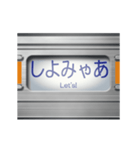 しよみゃあ
Let's!